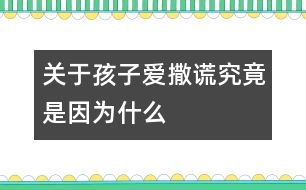 关于孩子爱撒谎究竟是因为什么